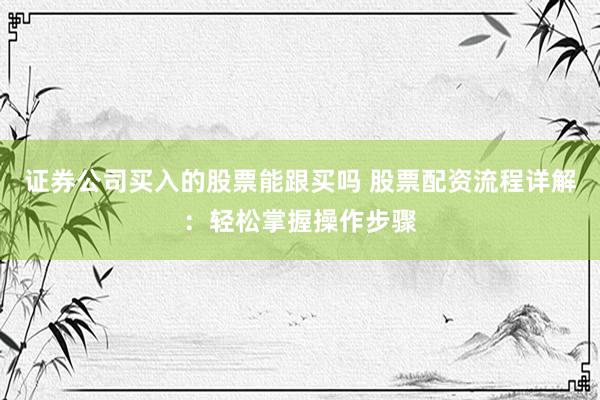 证券公司买入的股票能跟买吗 股票配资流程详解：轻松掌握操作步骤